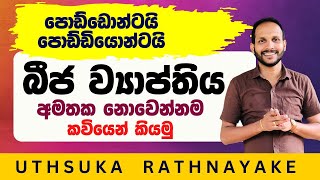 පොඩ්ඩොන්ටයි
පොඩ්ඩියොන්ටයි

බීජ ව්‍යාප්තිය

අමතක නොවෙන්නම
කවියෙන් කියමු

UTHSUKA RATHNAYAKE